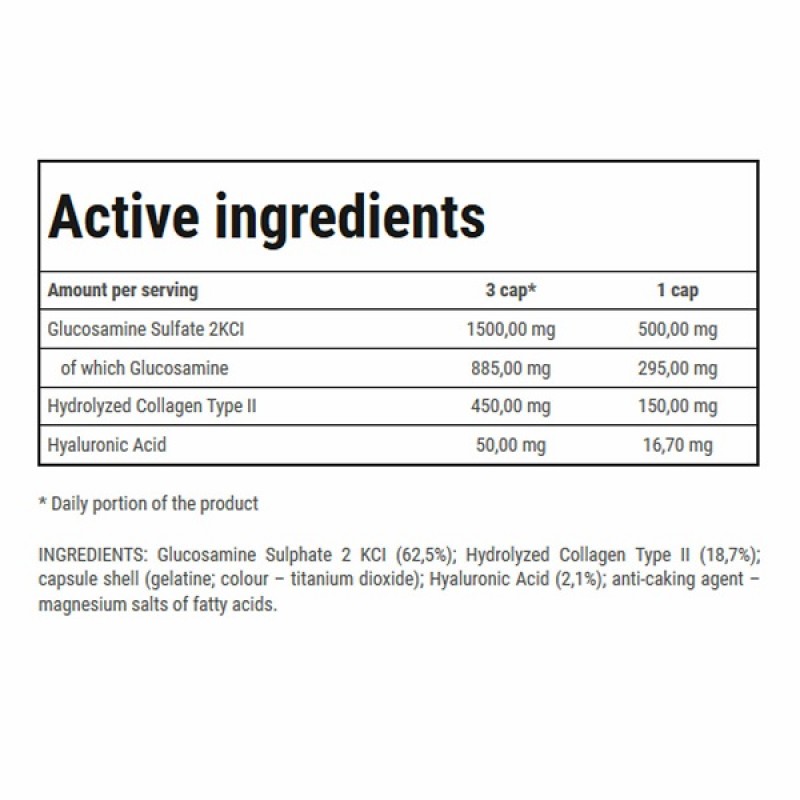 Active ingredients

| Amount per serving | 3 cap* | 1 cap |
|---|---|---|
| Glucosamine Sulfate 2KCl | 1500,00 mg | 500,00 mg |
| of which Glucosamine | 885,00 mg | 295,00 mg |
| Hydrolyzed Collagen Type II | 450,00 mg | 150,00 mg |
| Hyaluronic Acid | 50,00 mg | 16,70 mg |

* Daily portion of the product

INGREDIENTS: Glucosamine Sulphate 2 KCl (62,5%); Hydrolyzed Collagen Type II (18,7%); capsule shell (gelatine; colour – titanium dioxide); Hyaluronic Acid (2,1%); anti-caking agent – magnesium salts of fatty acids.